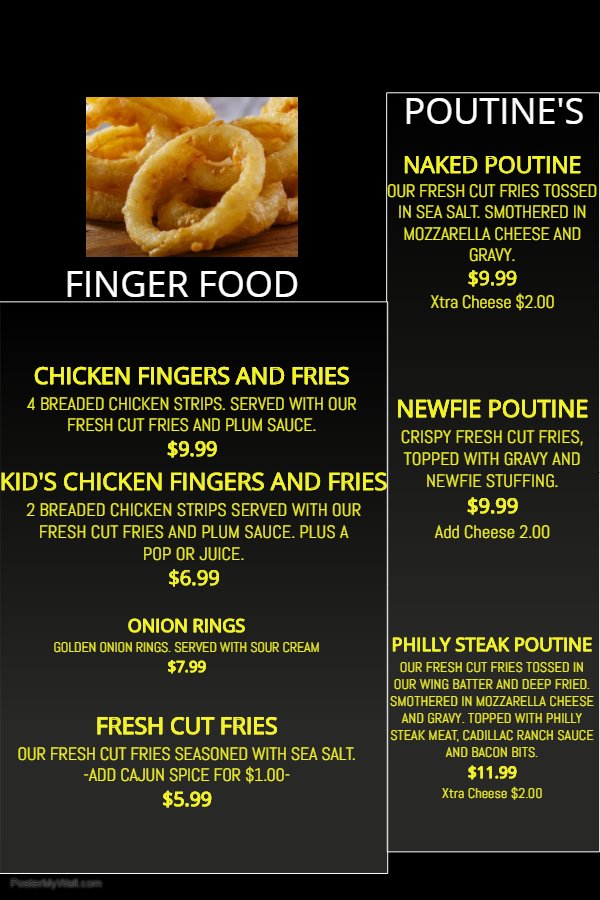 FINGER FOOD

CHICKEN FINGERS AND FRIES
4 BREADED CHICKEN STRIPS. SERVED WITH OUR FRESH CUT FRIES AND PLUM SAUCE.
$9.99

KID'S CHICKEN FINGERS AND FRIES
2 BREADED CHICKEN STRIPS SERVED WITH OUR FRESH CUT FRIES AND PLUM SAUCE. PLUS A POP OR JUICE.
$6.99

ONION RINGS
GOLDEN ONION RINGS. SERVED WITH SOUR CREAM
$7.99

FRESH CUT FRIES
OUR FRESH CUT FRIES SEASONED WITH SEA SALT.
-ADD CAJUN SPICE FOR $1.00-
$5.99

POUTINE'S

NAKED POUTINE
OUR FRESH CUT FRIES TOSSED IN SEA SALT. SMOTHERED IN MOZZARELLA CHEESE AND GRAVY.
$9.99
Xtra Cheese $2.00

NEWFIE POUTINE
CRISPY FRESH CUT FRIES, TOPPED WITH GRAVY AND NEWFIE STUFFING.
$9.99
Add Cheese 2.00

PHILLY STEAK POUTINE
OUR FRESH CUT FRIES TOSSED IN OUR WING BATTER AND DEEP FRIED. SMOTHERED IN MOZZARELLA CHEESE AND GRAVY. TOPPED WITH PHILLY STEAK MEAT, CADILLAC RANCH SAUCE AND BACON BITS.
$11.99
Xtra Cheese $2.00

PosterMyWall.com